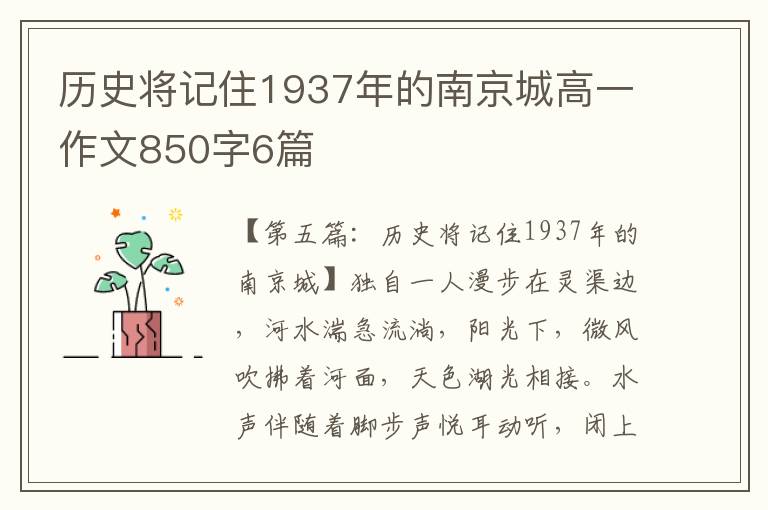 历史将记住1937年的南京城高一作文850字6篇

【第五篇：历史将记住1937年的南京城】独自一人漫步在灵渠边，河水湍急流淌，阳光下，微风吹拂着河面，天色湖光相接。水声伴随着脚步声悦耳动听，闭上